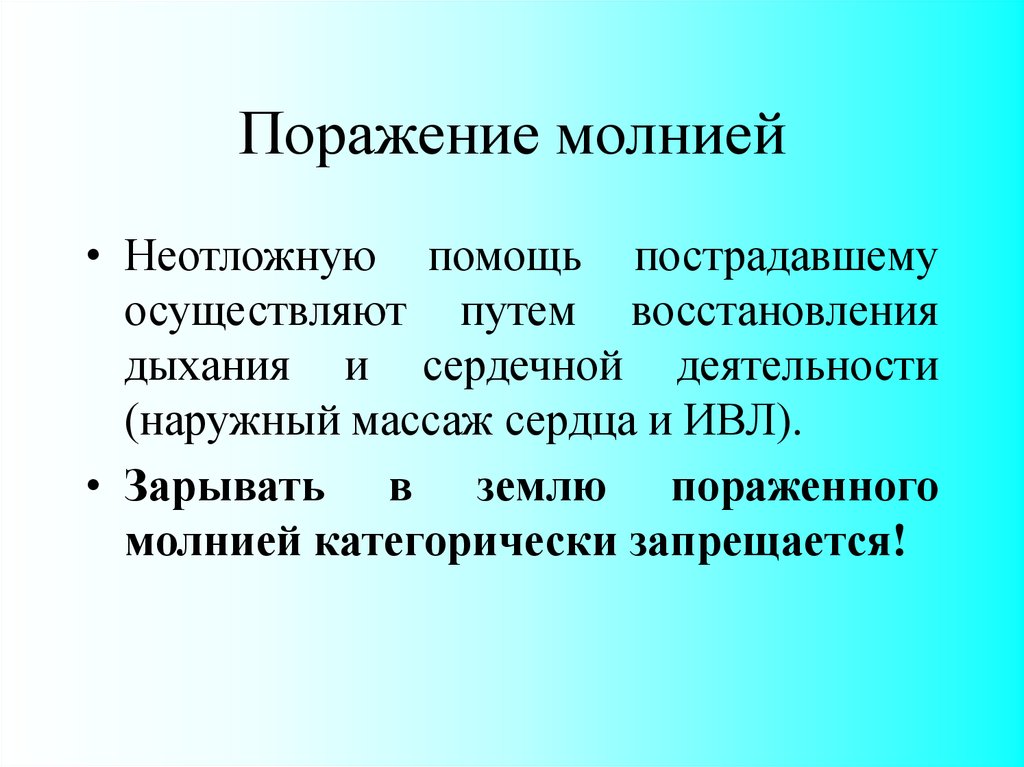 Поражение молнией

• Неотложную помощь пострадавшему осуществляют путем восстановления дыхания и сердечной деятельности (наружный массаж сердца и ИВЛ).

• Зарывать в землю пораженного молнией категорически запрещается!